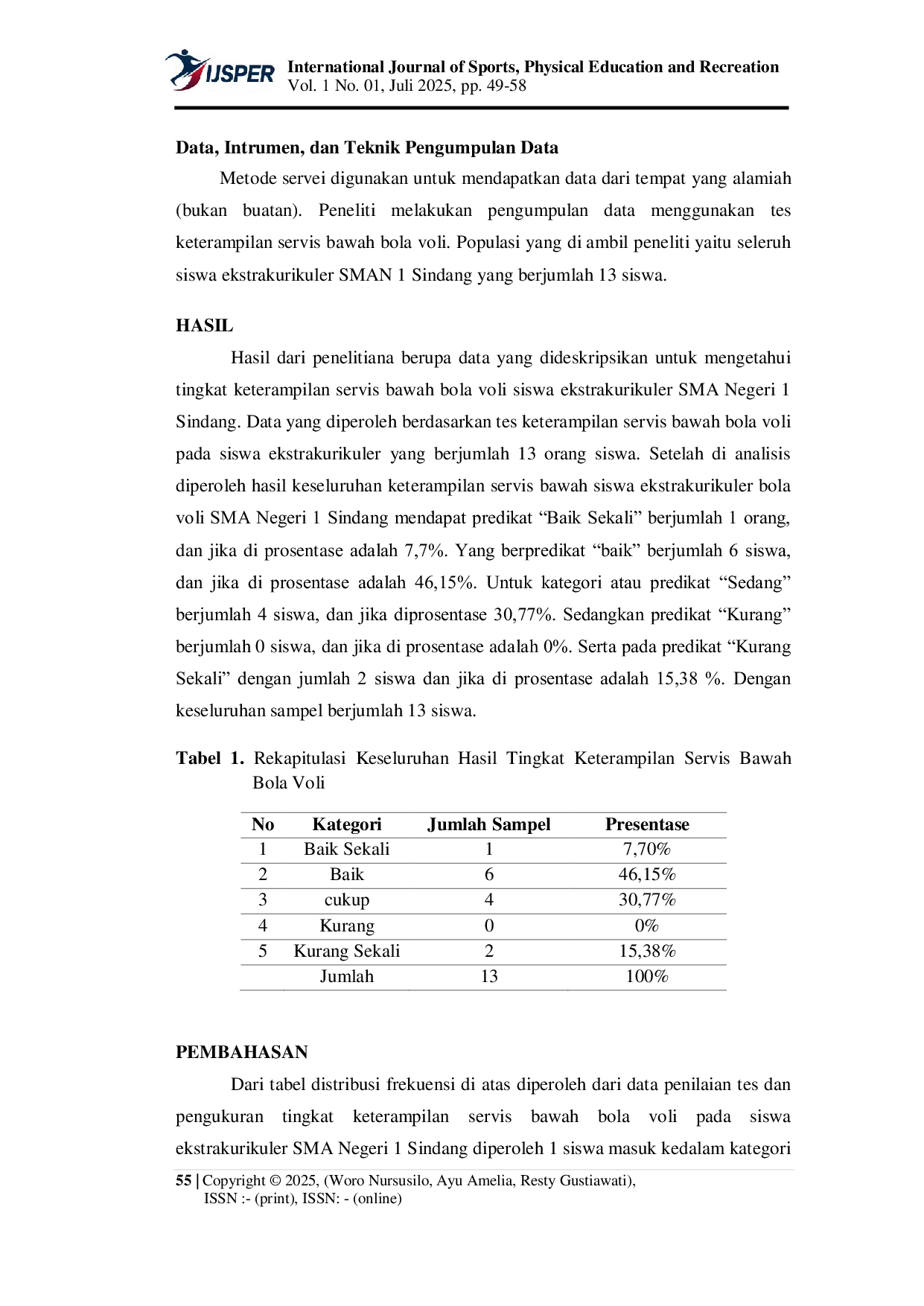 IJSPER International Journal of Sports, Physical Education and Recreation
Vol. 1 No. 01, Juli 2025, pp. 49-58

Data, Intrumen, dan Teknik Pengumpulan Data

Metode servei digunakan untuk mendapatkan data dari tempat yang alamiah (bukan buatan). Peneliti melakukan pengumpulan data menggunakan tes keterampilan servis bawah bola voli. Populasi yang di ambil peneliti yaitu seleruh siswa ekstrakurikuler SMAN 1 Sindang yang berjumlah 13 siswa.

HASIL

Hasil dari penelitiana berupa data yang dideskripsikan untuk mengetahui tingkat keterampilan servis bawah bola voli siswa ekstrakurikuler SMA Negeri 1 Sindang. Data yang diperoleh berdasarkan tes keterampilan servis bawah bola voli pada siswa ekstrakurikuler yang berjumlah 13 orang siswa. Setelah di analisis diperoleh hasil keseluruhan keterampilan servis bawah siswa ekstrakurikuler bola voli SMA Negeri 1 Sindang mendapat predikat "Baik Sekali" berjumlah 1 orang, dan jika di prosentase adalah 7,7%. Yang berpredikat "baik" berjumlah 6 siswa, dan jika di prosentase adalah 46,15%. Untuk kategori atau predikat "Sedang" berjumlah 4 siswa, dan jika diprosentase 30,77%. Sedangkan predikat "Kurang" berjumlah 0 siswa, dan jika di prosentase adalah 0%. Serta pada predikat "Kurang Sekali" dengan jumlah 2 siswa dan jika di prosentase adalah 15,38 %. Dengan keseluruhan sampel berjumlah 13 siswa.

Tabel 1. Rekapitulasi Keseluruhan Hasil Tingkat Keterampilan Servis Bawah Bola Voli

| No | Kategori | Jumlah Sampel | Presentase |
|---|---|---|---|
| 1 | Baik Sekali | 1 | 7,70% |
| 2 | Baik | 6 | 46,15% |
| 3 | cukup | 4 | 30,77% |
| 4 | Kurang | 0 | 0% |
| 5 | Kurang Sekali | 2 | 15,38% |
|  | Jumlah | 13 | 100% |

PEMBAHASAN

Dari tabel distribusi frekuensi di atas diperoleh dari data penilaian tes dan pengukuran tingkat keterampilan servis bawah bola voli pada siswa ekstrakurikuler SMA Negeri 1 Sindang diperoleh 1 siswa masuk kedalam kategori

55 | Copyright © 2025, (Woro Nursusilo, Ayu Amelia, Resty Gustiawati),
ISSN :- (print), ISSN: - (online)